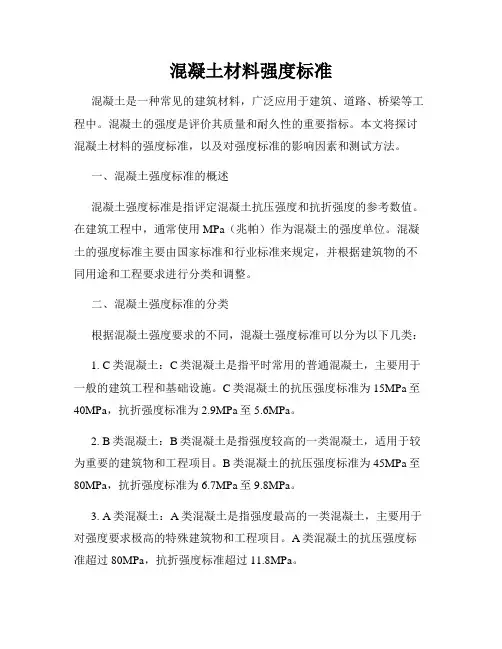 混凝土材料强度标准

混凝土是一种常见的建筑材料，广泛应用于建筑、道路、桥梁等工程中。混凝土的强度是评价其质量和耐久性的重要指标。本文将探讨混凝土材料的强度标准，以及对强度标准的影响因素和测试方法。

一、混凝土强度标准的概述

混凝土强度标准是指评定混凝土抗压强度和抗折强度的参考数值。在建筑工程中，通常使用 MPa（兆帕）作为混凝土的强度单位。混凝土的强度标准主要由国家标准和行业标准来规定，并根据建筑物的不同用途和工程要求进行分类和调整。

二、混凝土强度标准的分类

根据混凝土强度要求的不同，混凝土强度标准可以分为以下几类：

1. C 类混凝土：C 类混凝土是指平时常用的普通混凝土，主要用于一般的建筑工程和基础设施。C 类混凝土的抗压强度标准为 15MPa 至 40MPa，抗折强度标准为 2.9MPa 至 5.6MPa。

2. B 类混凝土：B 类混凝土是指强度较高的一类混凝土，适用于较为重要的建筑物和工程项目。B 类混凝土的抗压强度标准为 45MPa 至 80MPa，抗折强度标准为 6.7MPa 至 9.8MPa。

3. A 类混凝土：A 类混凝土是指强度最高的一类混凝土，主要用于对强度要求极高的特殊建筑物和工程项目。A 类混凝土的抗压强度标准超过 80MPa，抗折强度标准超过 11.8MPa。